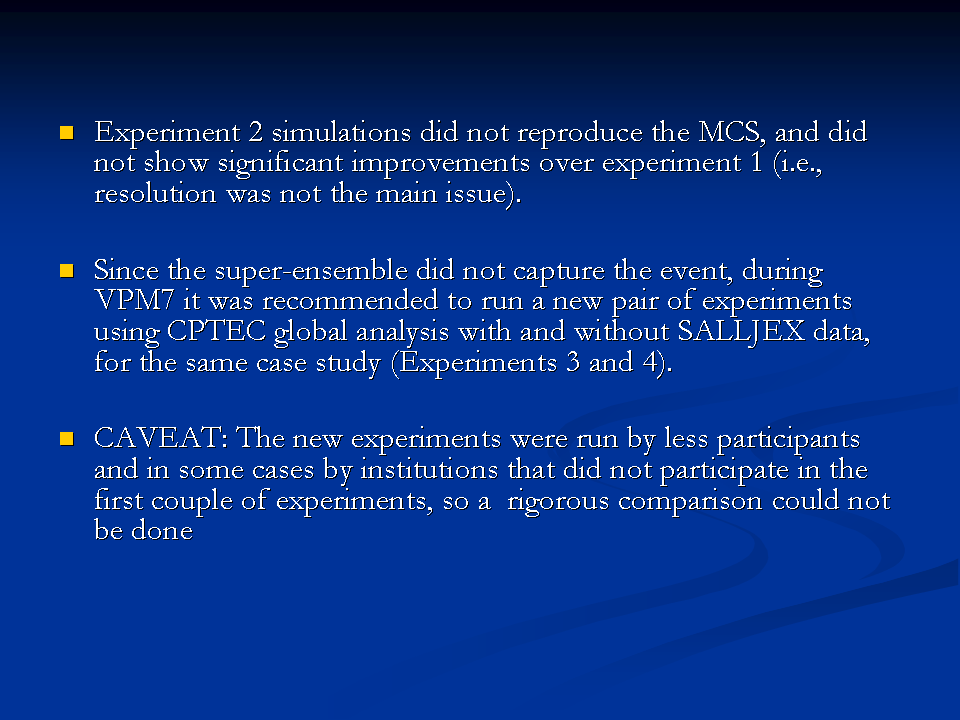 • Experiment 2 simulations did not reproduce the MCS, and did not show significant improvements over experiment 1 (i.e., resolution was not the main issue).

• Since the super-ensemble did not capture the event, during VPM7 it was recommended to run a new pair of experiments using CPTEC global analysis with and without SALLJEX data, for the same case study (Experiments 3 and 4).

• CAVEAT: The new experiments were run by less participants and in some cases by institutions that did not participate in the first couple of experiments, so a rigorous comparison could not be done